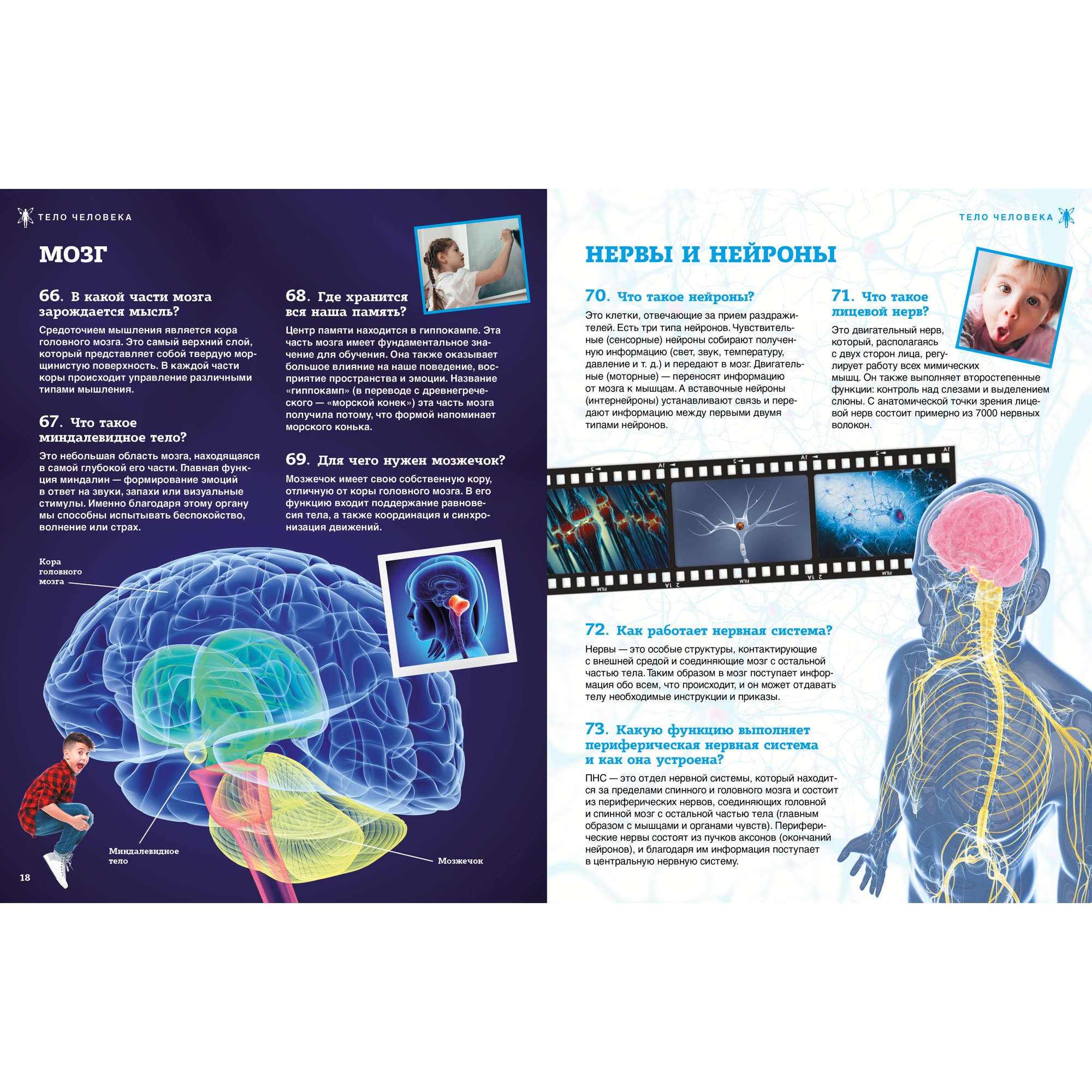 ТЕЛО ЧЕЛОВЕКА

МОЗГ

66. В какой части мозга зарождается мысль?

Средоточием мышления является кора головного мозга. Это самый верхний слой, который представляет собой твердую морщинистую поверхность. В каждой части коры происходит управление различными типами мышления.

67. Что такое миндалевидное тело?

Это небольшая область мозга, находящаяся в самой глубокой его части. Главная функция миндалин — формирование эмоций в ответ на звуки, запахи или визуальные стимулы. Именно благодаря этому органу мы способны испытывать беспокойство, волнение или страх.

68. Где хранится вся наша память?

Центр памяти находится в гиппокампе. Эта часть мозга имеет фундаментальное значение для обучения. Она также оказывает большое влияние на наше поведение, восприятие пространства и эмоции. Название «гиппокамп» (в переводе с древнегреческого — «морской конек») эта часть мозга получила потому, что формой напоминает морского конька.

69. Для чего нужен мозжечок?

Мозжечок имеет свою собственную кору, отличную от коры головного мозга. В его функцию входит поддержание равновесия тела, а также координация и синхронизация движений.

Кора головного мозга

Миндалевидное тело

Мозжечок

18

ТЕЛО ЧЕЛОВЕКА

НЕРВЫ И НЕЙРОНЫ

70. Что такое нейроны?

Это клетки, отвечающие за прием раздражителей. Есть три типа нейронов. Чувствительные (сенсорные) нейроны собирают полученную информацию (свет, звук, температуру, давление и т. д.) и передают в мозг. Двигательные (моторные) — переносят информацию от мозга к мышцам. А вставочные нейроны (интернейроны) устанавливают связь и передают информацию между первыми двумя типами нейронов.

71. Что такое лицевой нерв?

Это двигательный нерв, который, располагаясь с двух сторон лица, регулирует работу всех мимических мышц. Он также выполняет второстепенные функции: контроль над слезами и выделением слюны. С анатомической точки зрения лицевой нерв состоит примерно из 7000 нервных волокон.

72. Как работает нервная система?

Нервы — это особые структуры, контактирующие с внешней средой и соединяющие мозг с остальной частью тела. Таким образом в мозг поступает информация обо всем, что происходит, и он может отдавать телу необходимые инструкции и приказы.

73. Какую функцию выполняет периферическая нервная система и как она устроена?

ПНС — это отдел нервной системы, который находится за пределами спинного и головного мозга и состоит из периферических нервов, соединяющих головной и спинной мозг с остальной частью тела (главным образом с мышцами и органами чувств). Периферические нервы состоят из пучков аксонов (окончаний нейронов), и благодаря им информация поступает в центральную нервную систему.